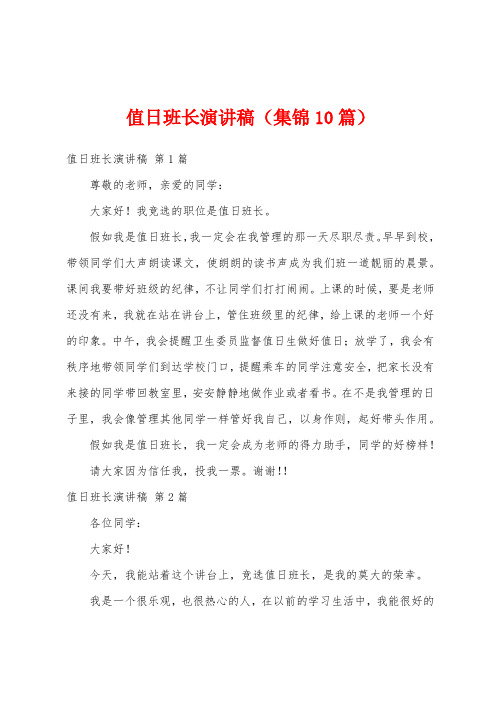 值日班长演讲稿（集锦10篇）

值日班长演讲稿 第1篇

尊敬的老师，亲爱的同学：

大家好！我竞选的职位是值日班长。

假如我是值日班长，我一定会在我管理的那一天尽职尽责。早早到校，带领同学们大声朗读课文，使朗朗的读书声成为我们班一道靓丽的晨景。课间我要带好班级的纪律，不让同学们打打闹闹。上课的时候，要是老师还没有来，我就在站在讲台上，管住班级里的纪律，给上课的老师一个好的印象。中午，我会提醒卫生委员监督值日生做好值日；放学了，我会有秩序地带领同学们到达学校门口，提醒乘车的同学注意安全，把家长没有来接的同学带回教室里，安安静静地做作业或者看书。在不是我管理的日子里，我会像管理其他同学一样管好我自己，以身作则，起好带头作用。

假如我是值日班长，我一定会成为老师的得力助手，同学的好榜样！

请大家因为信任我，投我一票。谢谢!!

值日班长演讲稿 第2篇

各位同学：

大家好！

今天，我能站着这个讲台上，竞选值日班长，是我的莫大的荣幸。

我是一个很乐观，也很热心的人，在以前的学习生活中，我能很好的